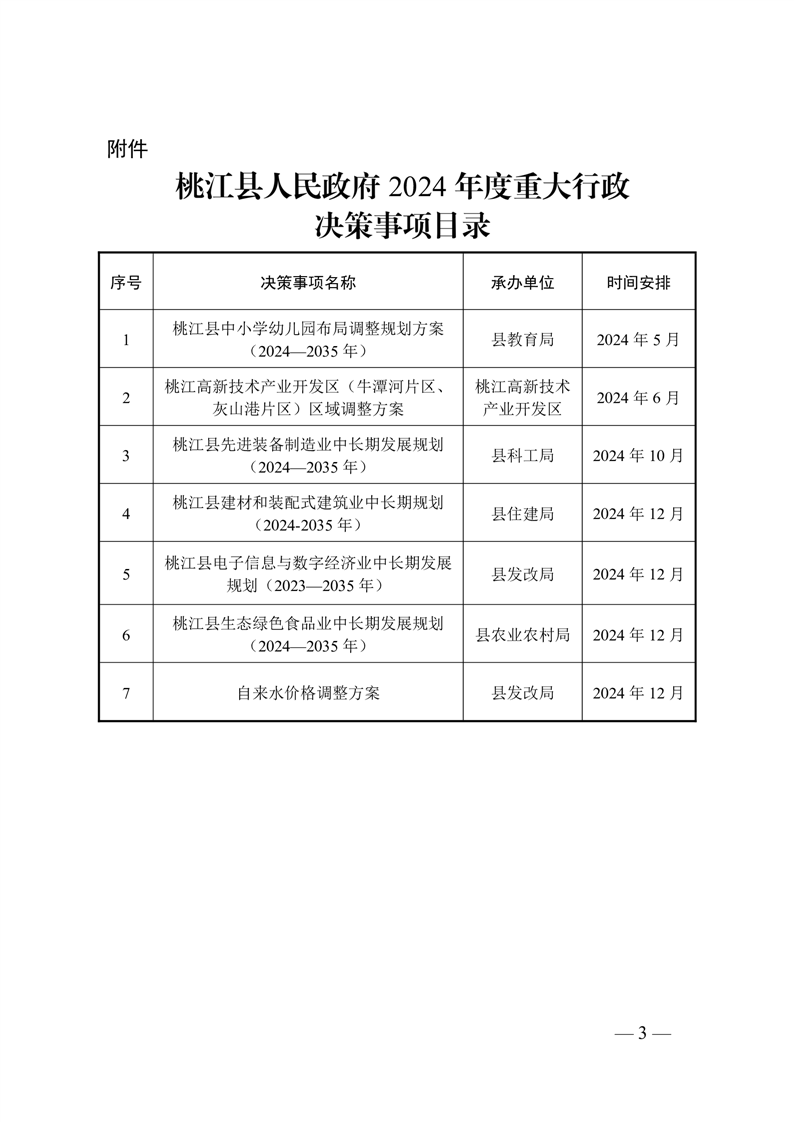 附件

桃江县人民政府 2024 年度重大行政决策事项目录

| 序号 | 决策事项名称 | 承办单位 | 时间安排 |
|---|---|---|---|
| 1 | 桃江县中小学幼儿园布局调整规划方案（2024—2035 年） | 县教育局 | 2024 年 5 月 |
| 2 | 桃江高新技术产业开发区（牛潭河片区、灰山港片区）区域调整方案 | 桃江高新技术产业开发区 | 2024 年 6 月 |
| 3 | 桃江县先进装备制造业中长期发展规划（2024—2035 年） | 县科工局 | 2024 年 10 月 |
| 4 | 桃江县建材和装配式建筑业中长期规划（2024-2035 年） | 县住建局 | 2024 年 12 月 |
| 5 | 桃江县电子信息与数字经济业中长期发展规划（2023—2035 年） | 县发改局 | 2024 年 12 月 |
| 6 | 桃江县生态绿色食品业中长期发展规划（2024—2035 年） | 县农业农村局 | 2024 年 12 月 |
| 7 | 自来水价格调整方案 | 县发改局 | 2024 年 12 月 |

— 3 —